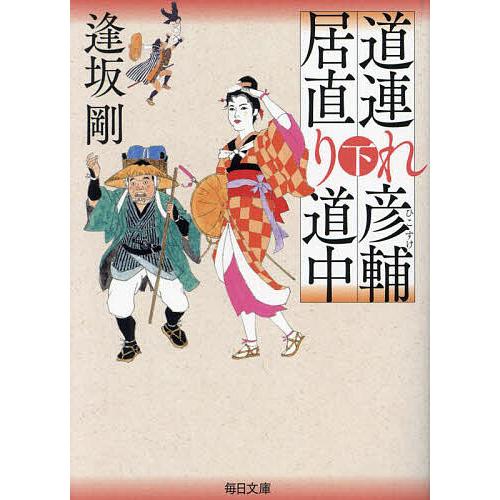 道連れ彦輔
ひこすけ
居直り道中
下

逢坂剛

毎日文庫